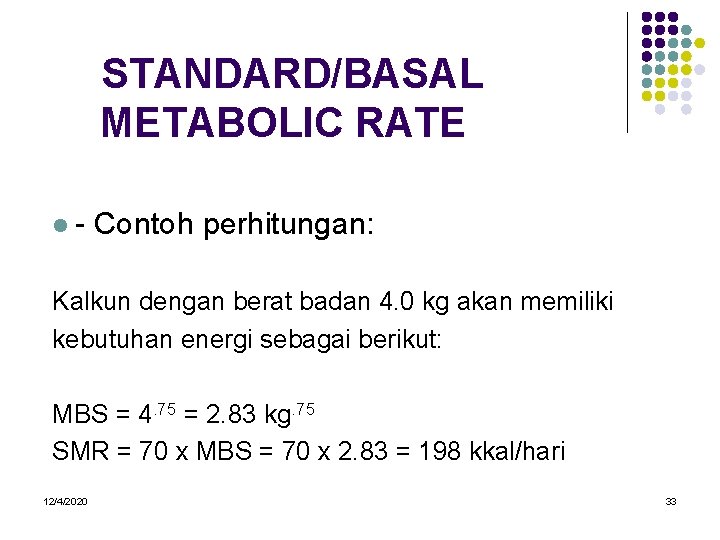 STANDARD/BASAL METABOLIC RATE

- Contoh perhitungan:

Kalkun dengan berat badan 4.0 kg akan memiliki kebutuhan energi sebagai berikut:

MBS = $4^{.75}$ = 2.83 $kg^{.75}$
SMR = 70 x MBS = 70 x 2.83 = 198 kkal/hari

12/4/2020

33